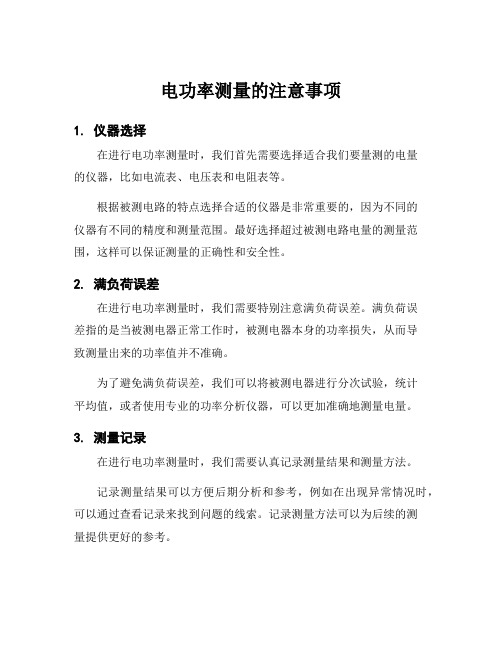 电功率测量的注意事项

1. 仪器选择

在进行电功率测量时，我们首先需要选择适合我们要量测的电量的仪器，比如电流表、电压表和电阻表等。

根据被测电路的特点选择合适的仪器是非常重要的，因为不同的仪器有不同的精度和测量范围。最好选择超过被测电路电量的测量范围，这样可以保证测量的正确性和安全性。

2. 满负荷误差

在进行电功率测量时，我们需要特别注意满负荷误差。满负荷误差指的是当被测电器正常工作时，被测电器本身的功率损失，从而导致测量出来的功率值并不准确。

为了避免满负荷误差，我们可以将被测电器进行分次试验，统计平均值，或者使用专业的功率分析仪器，可以更加准确地测量电量。

3. 测量记录

在进行电功率测量时，我们需要认真记录测量结果和测量方法。

记录测量结果可以方便后期分析和参考，例如在出现异常情况时，可以通过查看记录来找到问题的线索。记录测量方法可以为后续的测量提供更好的参考。